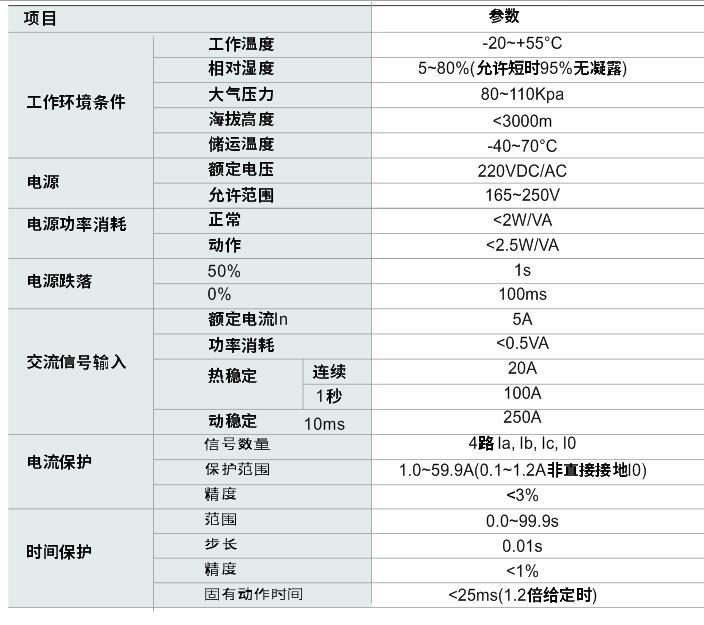 | 项目 | | | 参数 |
|---|---|---|---|
| 工作环境条件 | 工作温度 | | -20~+55°C |
| | 相对湿度 | | 5~80%(允许短时95%无凝露) |
| | 大气压力 | | 80~110Kpa |
| | 海拔高度 | | <3000m |
| | 储运温度 | | -40~70°C |
| 电源 | 额定电压 | | 220VDC/AC |
| | 允许范围 | | 165~250V |
| 电源功率消耗 | 正常 | | <2W/VA |
| | 动作 | | <2.5W/VA |
| 电源跌落 | 50% | | 1s |
| | 0% | | 100ms |
| 交流信号输入 | 额定电流In | | 5A |
| | 功率消耗 | | <0.5VA |
| | 热稳定 | 连续 | 20A |
| | | 1秒 | 100A |
| | 动稳定 | 10ms | 250A |
| 电流保护 | 信号数量 | | 4路 Ia, Ib, Ic, I0 |
| | 保护范围 | | 1.0~59.9A(0.1~1.2A非直接接地I0) |
| | 精度 | | <3% |
| 时间保护 | 范围 | | 0.0~99.9s |
| | 步长 | | 0.01s |
| | 精度 | | <1% |
| | 固有动作时间 | | <25ms(1.2倍给定时) |